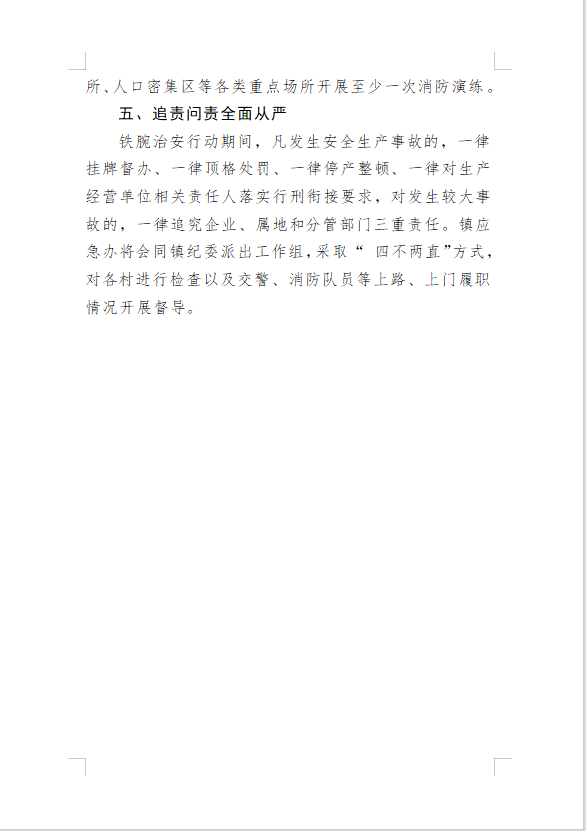 所、人口密集区等各类重点场所开展至少一次消防演练。

五、追责问责全面从严

铁腕治安行动期间，凡发生安全生产事故的，一律挂牌督办、一律顶格处罚、一律停产整顿、一律对生产经营单位相关责任人落实行刑衔接要求，对发生较大事故的，一律追究企业、属地和分管部门三重责任。镇应急办将会同镇纪委派出工作组，采取“四不两直”方式，对各村进行检查以及交警、消防队员等上路、上门履职情况开展督导。